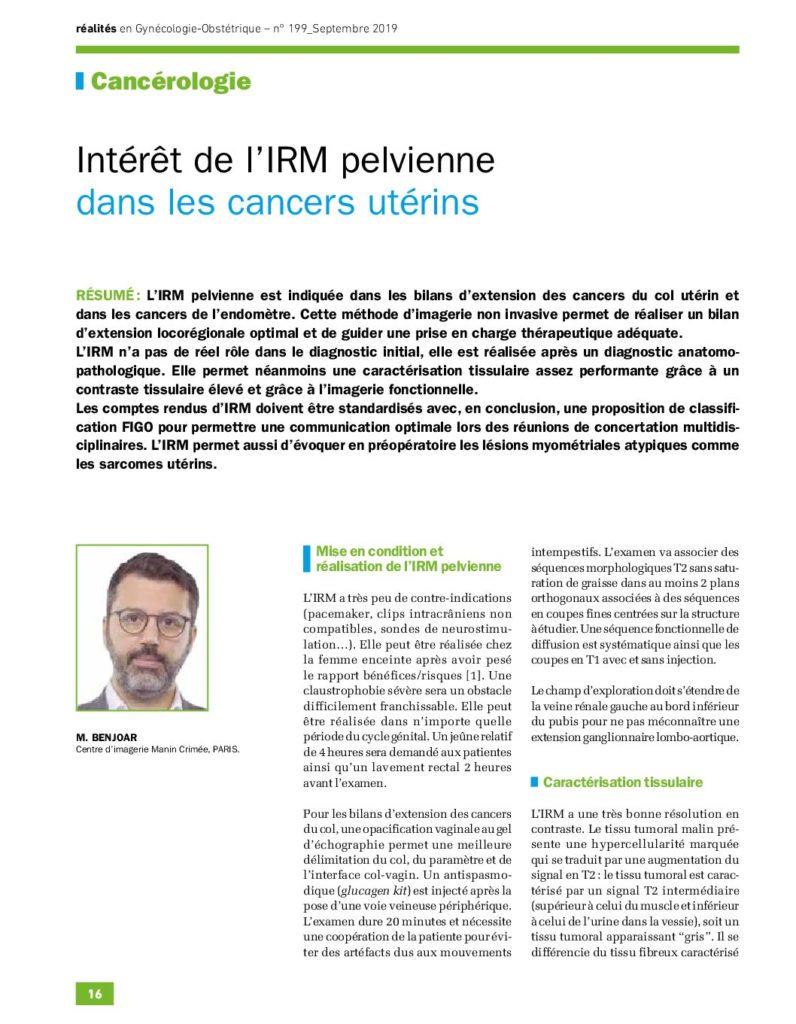 réalités en Gynécologie-Obstétrique – n° 199_Septembre 2019

Cancérologie

Intérêt de l'IRM pelvienne dans les cancers utérins

RÉSUMÉ : L'IRM pelvienne est indiquée dans les bilans d'extension des cancers du col utérin et dans les cancers de l'endomètre. Cette méthode d'imagerie non invasive permet de réaliser un bilan d'extension locorégionale optimal et de guider une prise en charge thérapeutique adéquate.
L'IRM n'a pas de réel rôle dans le diagnostic initial, elle est réalisée après un diagnostic anatomopathologique. Elle permet néanmoins une caractérisation tissulaire assez performante grâce à un contraste tissulaire élevé et grâce à l'imagerie fonctionnelle.
Les comptes rendus d'IRM doivent être standardisés avec, en conclusion, une proposition de classification FIGO pour permettre une communication optimale lors des réunions de concertation multidisciplinaires. L'IRM permet aussi d'évoquer en préopératoire les lésions myométriales atypiques comme les sarcomes utérins.

M. BENJOAR
Centre d'imagerie Manin Crimée, PARIS.

Mise en condition et réalisation de l'IRM pelvienne

L'IRM a très peu de contre-indications (pacemaker, clips intracrâniens non compatibles, sondes de neurostimulation…). Elle peut être réalisée chez la femme enceinte après avoir pesé le rapport bénéfices/risques [1]. Une claustrophobie sévère sera un obstacle difficilement franchissable. Elle peut être réalisée dans n'importe quelle période du cycle génital. Un jeûne relatif de 4 heures sera demandé aux patientes ainsi qu'un lavement rectal 2 heures avant l'examen.

Pour les bilans d'extension des cancers du col, une opacification vaginale au gel d'échographie permet une meilleure délimitation du col, du paramètre et de l'interface col-vagin. Un antispasmodique (glucagen kit) est injecté après la pose d'une voie veineuse périphérique. L'examen dure 20 minutes et nécessite une coopération de la patiente pour éviter des artéfacts dus aux mouvements intempestifs. L'examen va associer des séquences morphologiques T2 sans saturation de graisse dans au moins 2 plans orthogonaux associées à des séquences en coupes fines centrées sur la structure à étudier. Une séquence fonctionnelle de diffusion est systématique ainsi que les coupes en T1 avec et sans injection.

Le champ d'exploration doit s'étendre de la veine rénale gauche au bord inférieur du pubis pour ne pas méconnaître une extension ganglionnaire lombo-aortique.

Caractérisation tissulaire

L'IRM a une très bonne résolution en contraste. Le tissu tumoral malin présente une hypercellularité marquée qui se traduit par une augmentation du signal en T2 : le tissu tumoral est caractérisé par un signal T2 intermédiaire (supérieur à celui du muscle et inférieur à celui de l'urine dans la vessie), soit un tissu tumoral apparaissant "gris". Il se différencie du tissu fibreux caractérisé

16